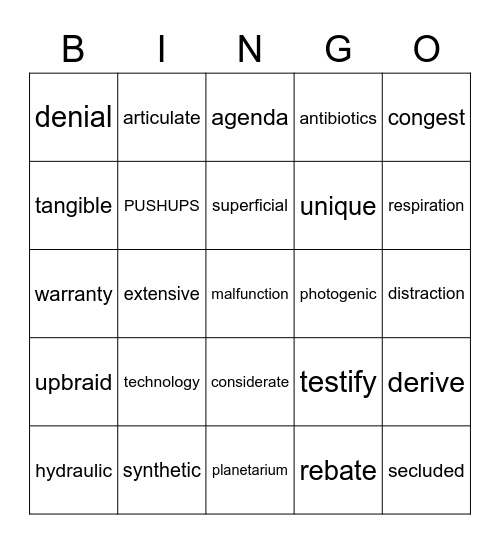 | B | I | N | G | O |
|---|---|---|---|---|
| denial | articulate | agenda | antibiotics | congest |
| tangible | PUSHUPS | superficial | unique | respiration |
| warranty | extensive | malfunction | photogenic | distraction |
| upbraid | technology | considerate | testify | derive |
| hydraulic | synthetic | planetarium | rebate | secluded |